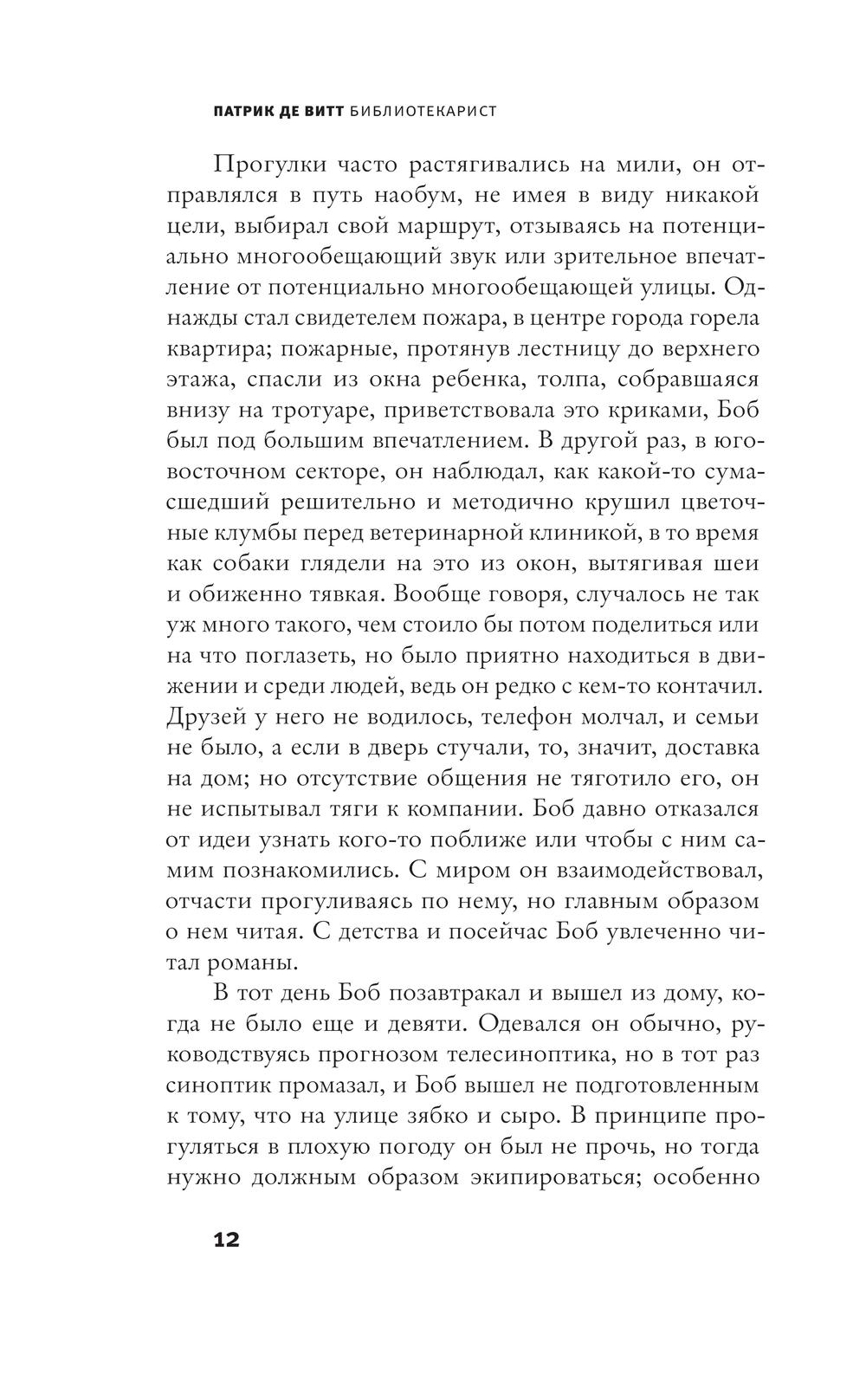 ПАТРИК ДЕ ВИТТ БИБЛИОТЕКАРИСТ

Прогулки часто растягивались на мили, он отправлялся в путь наобум, не имея в виду никакой цели, выбирал свой маршрут, отзываясь на потенциально многообещающий звук или зрительное впечатление от потенциально многообещающей улицы. Однажды стал свидетелем пожара, в центре города горела квартира; пожарные, протянув лестницу до верхнего этажа, спасли из окна ребенка, толпа, собравшаяся внизу на тротуаре, приветствовала это криками, Боб был под большим впечатлением. В другой раз, в юго-восточном секторе, он наблюдал, как какой-то сумасшедший решительно и методично крушил цветочные клумбы перед ветеринарной клиникой, в то время как собаки глядели на это из окон, вытягивая шеи и обиженно тявкая. Вообще говоря, случалось не так уж много такого, чем стоило бы потом поделиться или на что поглазеть, но было приятно находиться в движении и среди людей, ведь он редко с кем-то контачил. Друзей у него не водилось, телефон молчал, и семьи не было, а если в дверь стучали, то, значит, доставка на дом; но отсутствие общения не тяготило его, он не испытывал тяги к компании. Боб давно отказался от идеи узнать кого-то поближе или чтобы с ним самим познакомились. С миром он взаимодействовал, отчасти прогуливаясь по нему, но главным образом о нем читая. С детства и посейчас Боб увлеченно читал романы.

В тот день Боб позавтракал и вышел из дому, когда не было еще и девяти. Одевался он обычно, руководствуясь прогнозом телесиноптика, но в тот раз синоптик промазал, и Боб вышел не подготовленным к тому, что на улице зябко и сыро. В принципе прогуляться в плохую погоду он был не прочь, но тогда нужно должным образом экипироваться; особенно

12